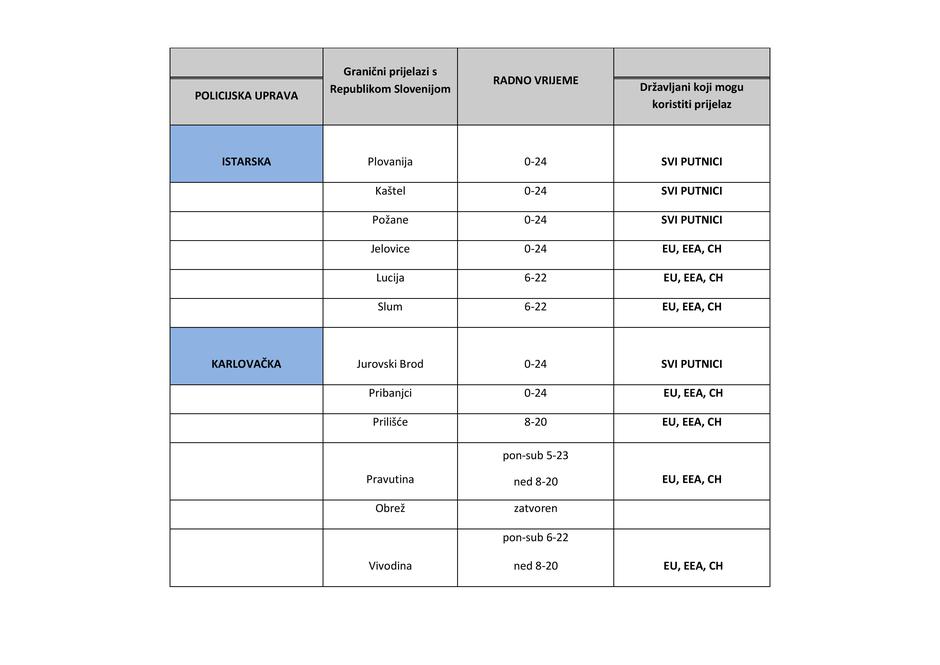 | POLICIJSKA UPRAVA | Granični prijelazi s Republikom Slovenijom | RADNO VRIJEME | Državljani koji mogu koristiti prijelaz |
|---|---|---|---|
| ISTARSKA | Plovanija | 0-24 | SVI PUTNICI |
| | Kaštel | 0-24 | SVI PUTNICI |
| | Požane | 0-24 | SVI PUTNICI |
| | Jelovice | 0-24 | EU, EEA, CH |
| | Lucija | 6-22 | EU, EEA, CH |
| | Slum | 6-22 | EU, EEA, CH |
| KARLOVAČKA | Jurovski Brod | 0-24 | SVI PUTNICI |
| | Pribanjci | 0-24 | EU, EEA, CH |
| | Prilišće | 8-20 | EU, EEA, CH |
| | Pravutina | pon-sub 5-23 ned 8-20 | EU, EEA, CH |
| | Obrež | zatvoren | |
| | Vivodina | pon-sub 6-22 ned 8-20 | EU, EEA, CH |